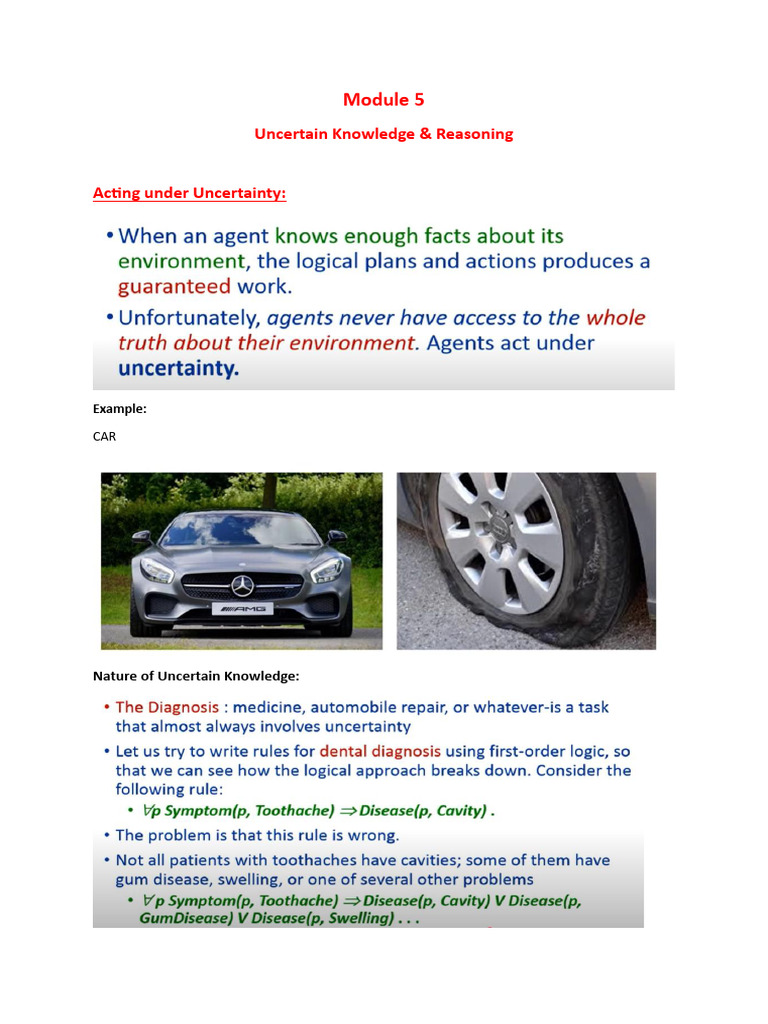 Module 5

Uncertain Knowledge & Reasoning

Acting under Uncertainty:

• When an agent knows enough facts about its environment, the logical plans and actions produces a guaranteed work.

• Unfortunately, agents never have access to the whole truth about their environment. Agents act under uncertainty.

Example:

CAR

AMG

Nature of Uncertain Knowledge:

• The Diagnosis : medicine, automobile repair, or whatever-is a task that almost always involves uncertainty

• Let us try to write rules for dental diagnosis using first-order logic, so that we can see how the logical approach breaks down. Consider the following rule:

• $\forall p$ Symptom(p, Toothache) $\Rightarrow$ Disease(p, Cavity) .

• The problem is that this rule is wrong.

• Not all patients with toothaches have cavities; some of them have gum disease, swelling, or one of several other problems

• $\forall p$ Symptom(p, Toothache) $\Rightarrow$ Disease(p, Cavity) V Disease(p, GumDisease) V Disease(p, Swelling) . . .